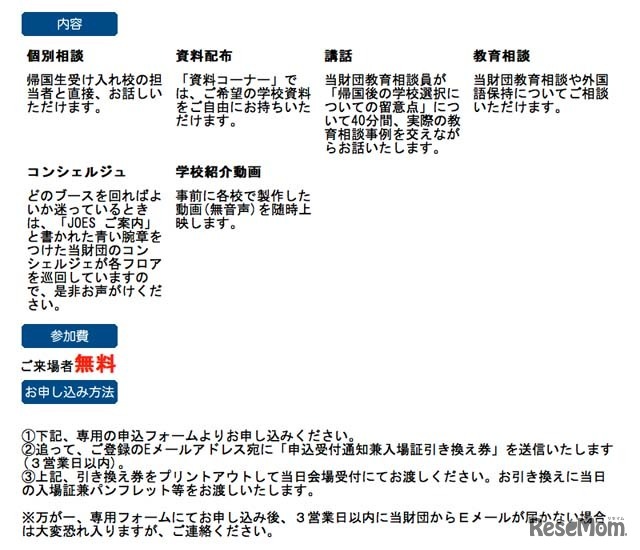 内容

個別相談

帰国生受け入れ校の担当者と直接、お話しいただけます。

資料配布

「資料コーナー」では、ご希望の学校資料をご自由にお持ちいただけます。

講話

当財団教育相談員が「帰国後の学校選択についての留意点」について40分間、実際の教育相談事例を交えながらお話いたします。

教育相談

当財団教育相談や外国語保持についてご相談いただけます。

コンシェルジュ

どのブースを回ればよいか迷っているときは、「JOES ご案内」と書かれた青い腕章をつけた当財団のコンシェルジェが各フロアを巡回していますので、是非お声がけください。

学校紹介動画

事前に各校で製作した動画（無音声）を随時上映します。

参加費

ご来場者無料

お申し込み方法

①下記、専用の申込フォームよりお申し込みください。
②追って、ご登録のEメールアドレス宛に「申込受付通知兼入場証引き換え券」を送信いたします（３営業日以内）。
③上記、引き換え券をプリントアウトして当日会場受付にてお渡しください。お引き換えに当日の入場証兼パンフレット等をお渡しいたします。

※万が一、専用フォームにてお申し込み後、３営業日以内に当財団からＥメールが届かない場合は大変恐れ入りますが、ご連絡ください。

ReseMom リセマム